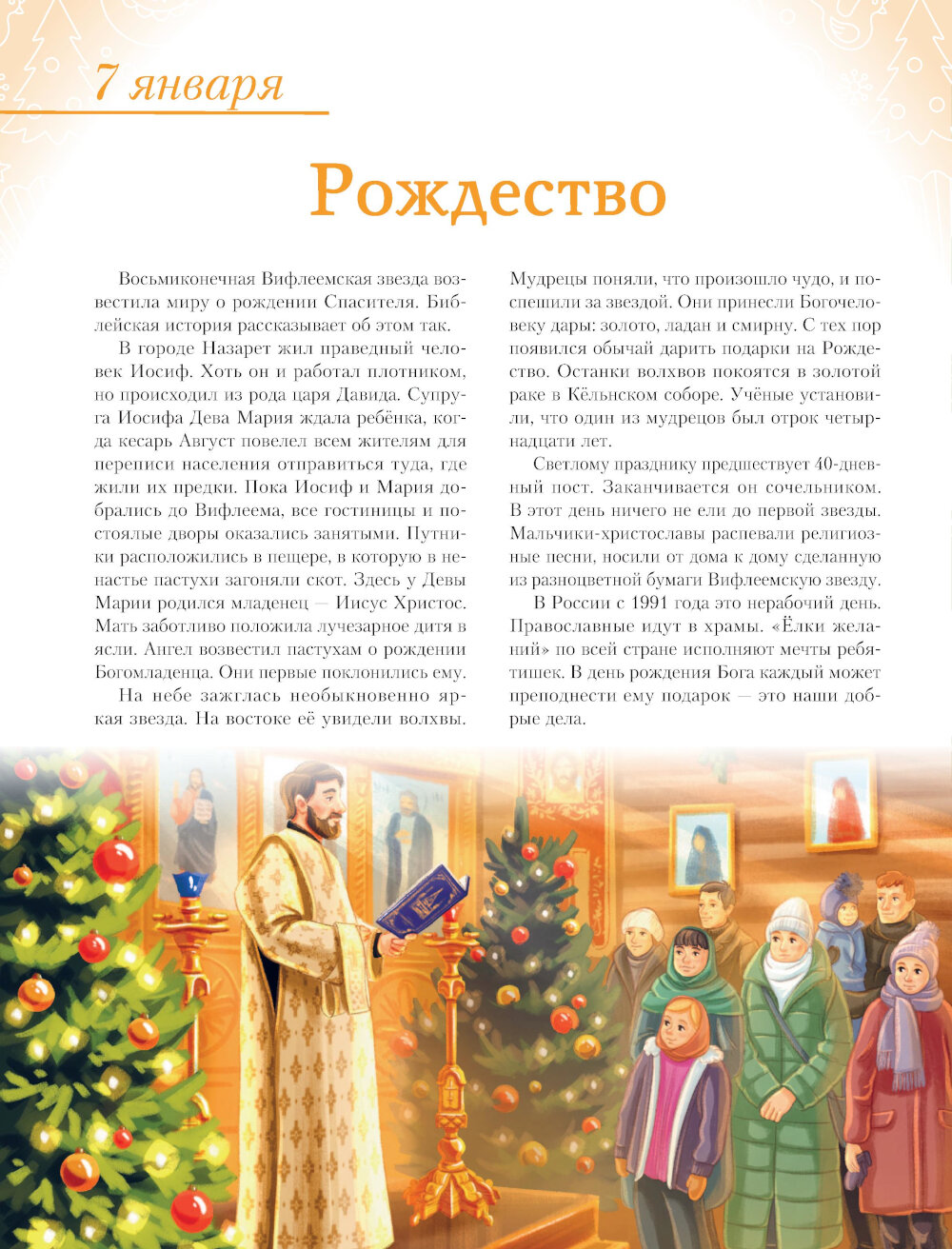 7 января

Рождество

Восьмиконечная Вифлеемская звезда возвестила миру о рождении Спасителя. Библейская история рассказывает об этом так.

В городе Назарет жил праведный человек Иосиф. Хоть он и работал плотником, но происходил из рода царя Давида. Супруга Иосифа Дева Мария ждала ребёнка, когда кесарь Август повелел всем жителям для переписи населения отправиться туда, где жили их предки. Пока Иосиф и Мария добрались до Вифлеема, все гостиницы и постоялые дворы оказались занятыми. Путники расположились в пещере, в которую в ненастье пастухи загоняли скот. Здесь у Девы Марии родился младенец — Иисус Христос. Мать заботливо положила лучезарное дитя в ясли. Ангел возвестил пастухам о рождении Богомладенца. Они первые поклонились ему.

На небе зажглась необыкновенно яркая звезда. На востоке её увидели волхвы. Мудрецы поняли, что произошло чудо, и поспешили за звездой. Они принесли Богочеловеку дары: золото, ладан и смирну. С тех пор появился обычай дарить подарки на Рождество. Останки волхвов покоятся в золотой раке в Кёльнском соборе. Учёные установили, что один из мудрецов был отрок четырнадцати лет.

Светлому празднику предшествует 40-дневный пост. Заканчивается он сочельником. В этот день ничего не ели до первой звезды. Мальчики-христославы распевали религиозные песни, носили от дома к дому сделанную из разноцветной бумаги Вифлеемскую звезду.

В России с 1991 года это нерабочий день. Православные идут в храмы. «Ёлки желаний» по всей стране исполняют мечты ребятишек. В день рождения Бога каждый может преподнести ему подарок — это наши добрые дела.